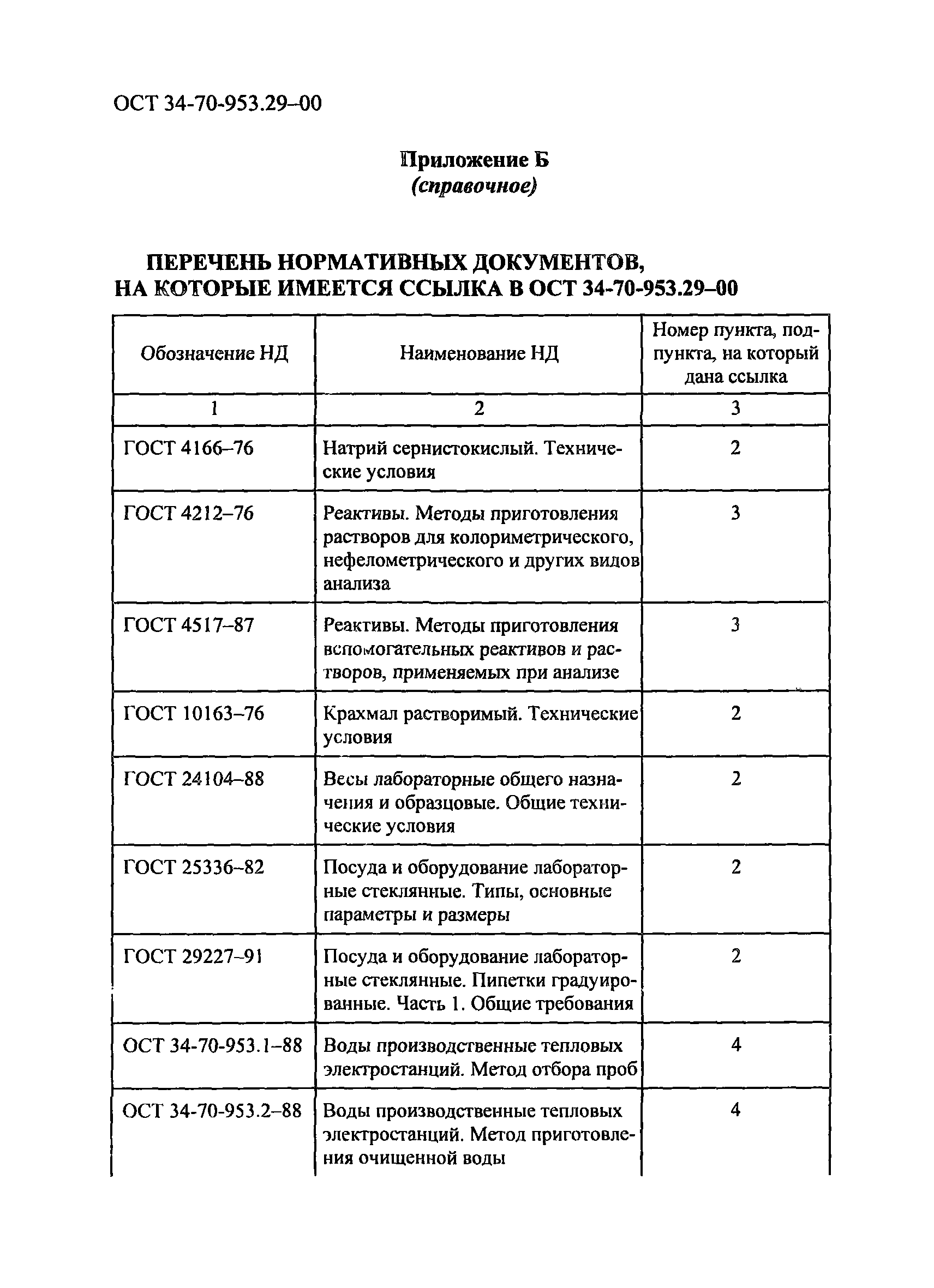 ОСТ 34-70-953.29–00

Приложение Б
(справочное)

ПЕРЕЧЕНЬ НОРМАТИВНЫХ ДОКУМЕНТОВ, НА КОТОРЫЕ ИМЕЕТСЯ ССЫЛКА В ОСТ 34-70-953.29–00

| Обозначение НД | Наименование НД | Номер пункта, подпункта, на который дана ссылка |
|---|---|---|
| 1 | 2 | 3 |
| ГОСТ 4166–76 | Натрий сернистокислый. Технические условия | 2 |
| ГОСТ 4212–76 | Реактивы. Методы приготовления растворов для колориметрического, нефелометрического и других видов анализа | 3 |
| ГОСТ 4517–87 | Реактивы. Методы приготовления вспомогательных реактивов и растворов, применяемых при анализе | 3 |
| ГОСТ 10163–76 | Крахмал растворимый. Технические условия | 2 |
| ГОСТ 24104–88 | Весы лабораторные общего назначения и образцовые. Общие технические условия | 2 |
| ГОСТ 25336–82 | Посуда и оборудование лабораторные стеклянные. Типы, основные параметры и размеры | 2 |
| ГОСТ 29227–91 | Посуда и оборудование лабораторные стеклянные. Пипетки градуированные. Часть 1. Общие требования | 2 |
| ОСТ 34-70-953.1–88 | Воды производственные тепловых электростанций. Метод отбора проб | 4 |
| ОСТ 34-70-953.2–88 | Воды производственные тепловых электростанций. Метод приготовления очищенной воды | 4 |